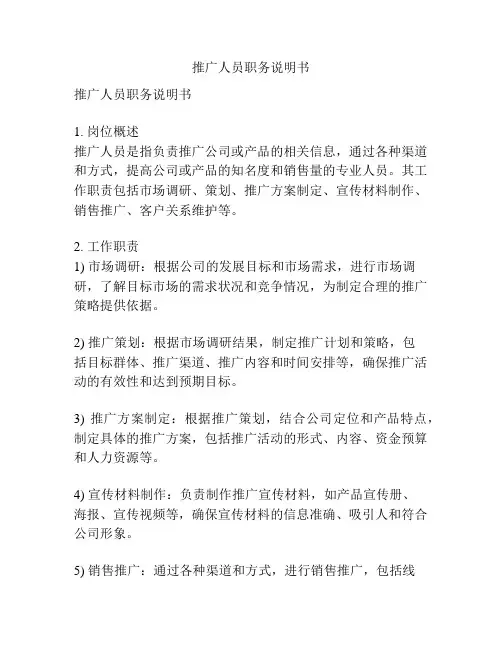 推广人员职务说明书

推广人员职务说明书

1. 岗位概述
推广人员是指负责推广公司或产品的相关信息，通过各种渠道和方式，提高公司或产品的知名度和销售量的专业人员。其工作职责包括市场调研、策划、推广方案制定、宣传材料制作、销售推广、客户关系维护等。

2. 工作职责
1) 市场调研：根据公司的发展目标和市场需求，进行市场调研，了解目标市场的需求状况和竞争情况，为制定合理的推广策略提供依据。

2) 推广策划：根据市场调研结果，制定推广计划和策略，包括目标群体、推广渠道、推广内容和时间安排等，确保推广活动的有效性和达到预期目标。

3) 推广方案制定：根据推广策划，结合公司定位和产品特点，制定具体的推广方案，包括推广活动的形式、内容、资金预算和人力资源等。

4) 宣传材料制作：负责制作推广宣传材料，如产品宣传册、海报、宣传视频等，确保宣传材料的信息准确、吸引人和符合公司形象。

5) 销售推广：通过各种渠道和方式，进行销售推广，包括线